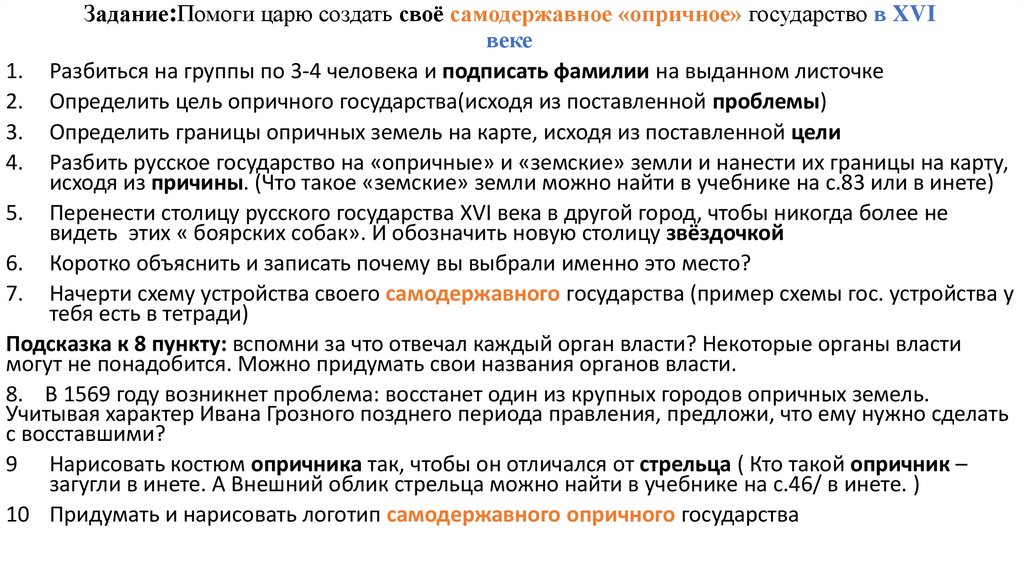 Задание:Помоги царю создать своё самодержавное «опричное» государство в XVI веке

1. Разбиться на группы по 3-4 человека и подписать фамилии на выданном листочке
2. Определить цель опричного государства(исходя из поставленной проблемы)
3. Определить границы опричных земель на карте, исходя из поставленной цели
4. Разбить русское государство на «опричные» и «земские» земли и нанести их границы на карту, исходя из причины. (Что такое «земские» земли можно найти в учебнике на с.83 или в инете)
5. Перенести столицу русского государства XVI века в другой город, чтобы никогда более не видеть этих « боярских собак». И обозначить новую столицу звёздочкой
6. Коротко объяснить и записать почему вы выбрали именно это место?
7. Начерти схему устройства своего самодержавного государства (пример схемы гос. устройства у тебя есть в тетради)

Подсказка к 8 пункту: вспомни за что отвечал каждый орган власти? Некоторые органы власти могут не понадобится. Можно придумать свои названия органов власти.

8. В 1569 году возникнет проблема: восстанет один из крупных городов опричных земель. Учитывая характер Ивана Грозного позднего периода правления, предложи, что ему нужно сделать с восставшими?

9 Нарисовать костюм опричника так, чтобы он отличался от стрельца ( Кто такой опричник – загугли в инете. А Внешний облик стрельца можно найти в учебнике на с.46/ в инете. )

10 Придумать и нарисовать логотип самодержавного опричного государства